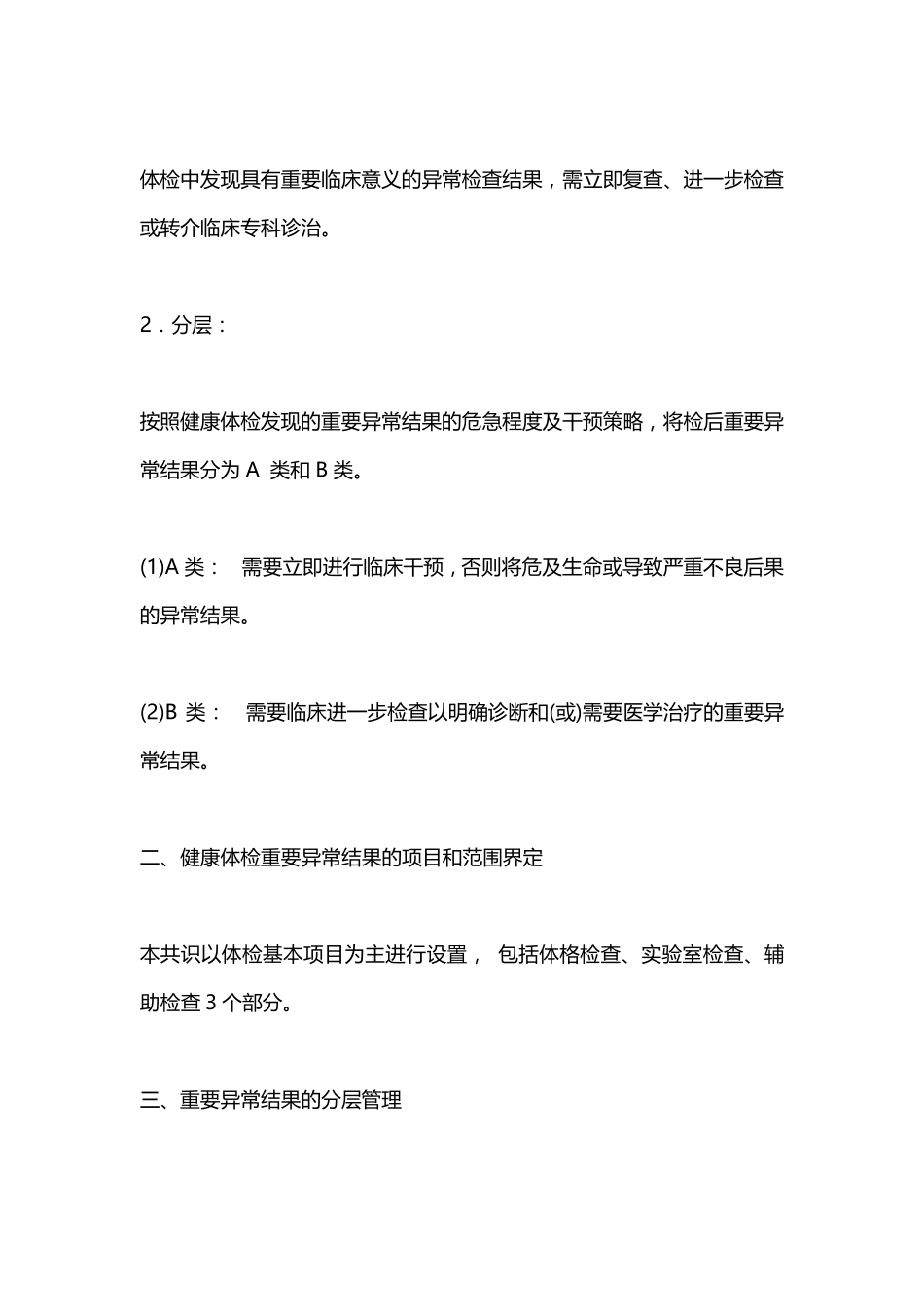 体检中发现具有重要临床意义的异常检查结果，需立即复查、进一步检查或转介临床专科诊治。

2．分层：

按照健康体检发现的重要异常结果的危急程度及干预策略，将检后重要异常结果分为 A 类和 B 类。

(1)A 类： 需要立即进行临床干预，否则将危及生命或导致严重不良后果的异常结果。

(2)B 类： 需要临床进一步检查以明确诊断和(或)需要医学治疗的重要异常结果。

二、健康体检重要异常结果的项目和范围界定

本共识以体检基本项目为主进行设置， 包括体格检查、实验室检查、辅助检查 3 个部分。

三、重要异常结果的分层管理